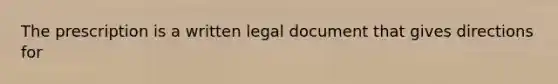 The prescription is a written legal document that gives directions for